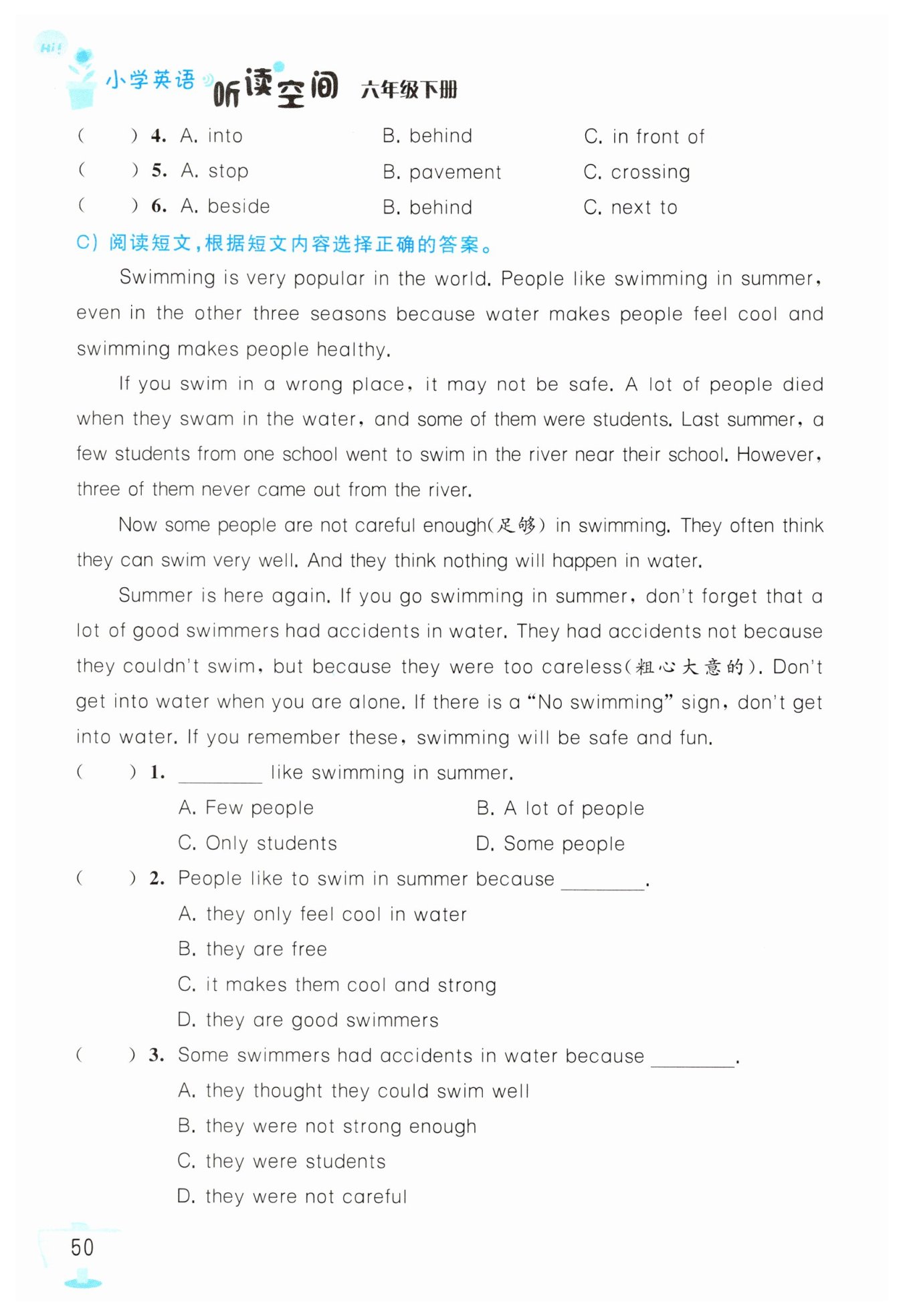 Hi!
小学英语 听读空间 六年级下册

(　　) 4. A. into　　B. behind　　C. in front of
(　　) 5. A. stop　　B. pavement　　C. crossing
(　　) 6. A. beside　　B. behind　　C. next to

C) 阅读短文，根据短文内容选择正确的答案。

Swimming is very popular in the world. People like swimming in summer, even in the other three seasons because water makes people feel cool and swimming makes people healthy.

If you swim in a wrong place, it may not be safe. A lot of people died when they swam in the water, and some of them were students. Last summer, a few students from one school went to swim in the river near their school. However, three of them never came out from the river.

Now some people are not careful enough(足够) in swimming. They often think they can swim very well. And they think nothing will happen in water.

Summer is here again. If you go swimming in summer, don't forget that a lot of good swimmers had accidents in water. They had accidents not because they couldn't swim, but because they were too careless(粗心大意的). Don't get into water when you are alone. If there is a "No swimming" sign, don't get into water. If you remember these, swimming will be safe and fun.

(　　) 1. ________ like swimming in summer.
A. Few people　　B. A lot of people
C. Only students　　D. Some people

(　　) 2. People like to swim in summer because ________.
A. they only feel cool in water
B. they are free
C. it makes them cool and strong
D. they are good swimmers

(　　) 3. Some swimmers had accidents in water because ________.
A. they thought they could swim well
B. they were not strong enough
C. they were students
D. they were not careful

50